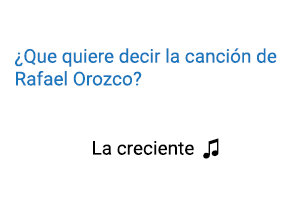 ¿Que quiere decir la canción de Rafael Orozco?

La creciente ♫